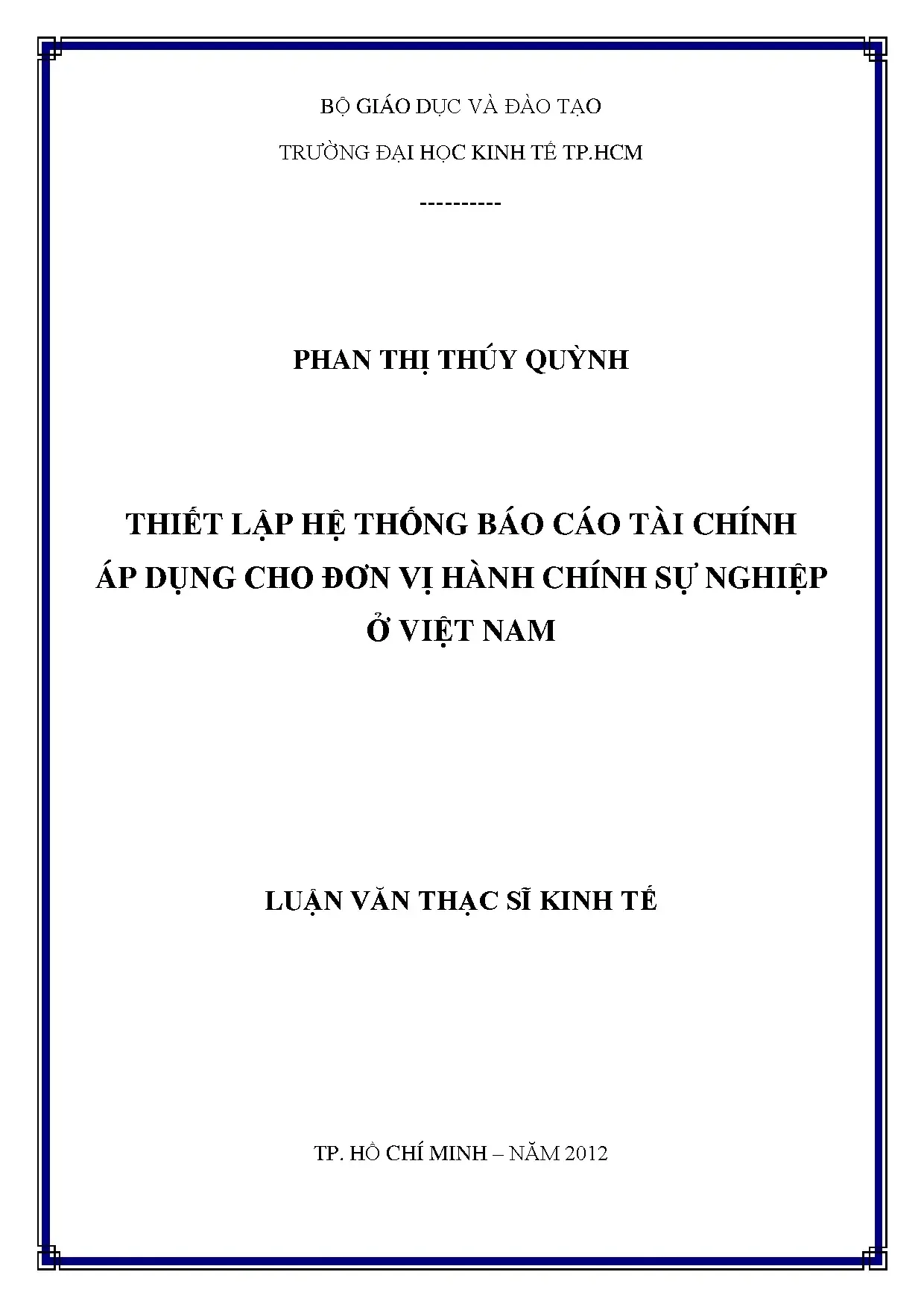 BỘ GIÁO DỤC VÀ ĐÀO TẠO

TRƯỜNG ĐẠI HỌC KINH TẾ TP.HCM

----------

PHAN THỊ THÚY QUỲNH

THIẾT LẬP HỆ THỐNG BÁO CÁO TÀI CHÍNH
ÁP DỤNG CHO ĐƠN VỊ HÀNH CHÍNH SỰ NGHIỆP
Ở VIỆT NAM

LUẬN VĂN THẠC SĨ KINH TẾ

TP. HỒ CHÍ MINH – NĂM 2012